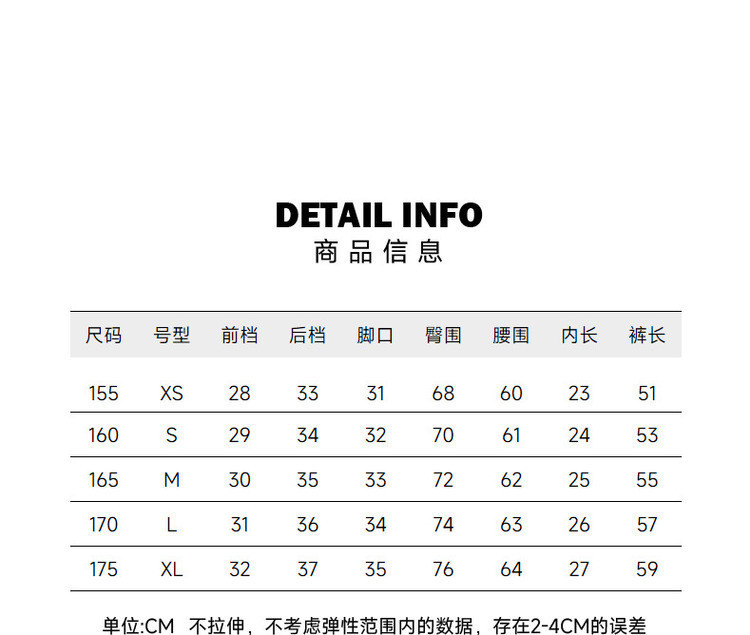 DETAIL INFO
商品信息

| 尺码 | 号型 | 前档 | 后档 | 脚口 | 臀围 | 腰围 | 内长 | 裤长 |
|---|---|---|---|---|---|---|---|---|
| 155 | XS | 28 | 33 | 31 | 68 | 60 | 23 | 51 |
| 160 | S | 29 | 34 | 32 | 70 | 61 | 24 | 53 |
| 165 | M | 30 | 35 | 33 | 72 | 62 | 25 | 55 |
| 170 | L | 31 | 36 | 34 | 74 | 63 | 26 | 57 |
| 175 | XL | 32 | 37 | 35 | 76 | 64 | 27 | 59 |

单位:CM 不拉伸，不考虑弹性范围内的数据，存在2-4CM的误差